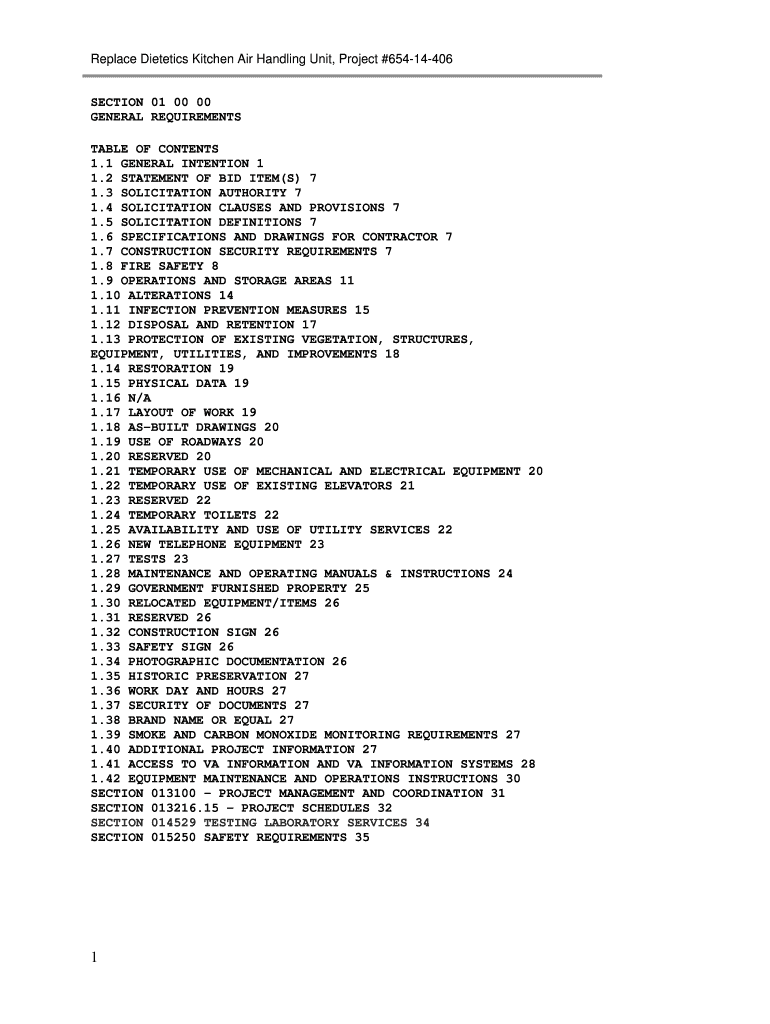 Replace Dietetics Kitchen Air Handling Unit, Project #654-14-406

SECTION 01 00 00
GENERAL REQUIREMENTS

TABLE OF CONTENTS
1.1 GENERAL INTENTION 1
1.2 STATEMENT OF BID ITEM(S) 7
1.3 SOLICITATION AUTHORITY 7
1.4 SOLICITATION CLAUSES AND PROVISIONS 7
1.5 SOLICITATION DEFINITIONS 7
1.6 SPECIFICATIONS AND DRAWINGS FOR CONTRACTOR 7
1.7 CONSTRUCTION SECURITY REQUIREMENTS 7
1.8 FIRE SAFETY 8
1.9 OPERATIONS AND STORAGE AREAS 11
1.10 ALTERATIONS 14
1.11 INFECTION PREVENTION MEASURES 15
1.12 DISPOSAL AND RETENTION 17
1.13 PROTECTION OF EXISTING VEGETATION, STRUCTURES, EQUIPMENT, UTILITIES, AND IMPROVEMENTS 18
1.14 RESTORATION 19
1.15 PHYSICAL DATA 19
1.16 N/A
1.17 LAYOUT OF WORK 19
1.18 AS-BUILT DRAWINGS 20
1.19 USE OF ROADWAYS 20
1.20 RESERVED 20
1.21 TEMPORARY USE OF MECHANICAL AND ELECTRICAL EQUIPMENT 20
1.22 TEMPORARY USE OF EXISTING ELEVATORS 21
1.23 RESERVED 22
1.24 TEMPORARY TOILETS 22
1.25 AVAILABILITY AND USE OF UTILITY SERVICES 22
1.26 NEW TELEPHONE EQUIPMENT 23
1.27 TESTS 23
1.28 MAINTENANCE AND OPERATING MANUALS & INSTRUCTIONS 24
1.29 GOVERNMENT FURNISHED PROPERTY 25
1.30 RELOCATED EQUIPMENT/ITEMS 26
1.31 RESERVED 26
1.32 CONSTRUCTION SIGN 26
1.33 SAFETY SIGN 26
1.34 PHOTOGRAPHIC DOCUMENTATION 26
1.35 HISTORIC PRESERVATION 27
1.36 WORK DAY AND HOURS 27
1.37 SECURITY OF DOCUMENTS 27
1.38 BRAND NAME OR EQUAL 27
1.39 SMOKE AND CARBON MONOXIDE MONITORING REQUIREMENTS 27
1.40 ADDITIONAL PROJECT INFORMATION 27
1.41 ACCESS TO VA INFORMATION AND VA INFORMATION SYSTEMS 28
1.42 EQUIPMENT MAINTENANCE AND OPERATIONS INSTRUCTIONS 30
SECTION 013100 – PROJECT MANAGEMENT AND COORDINATION 31
SECTION 013216.15 – PROJECT SCHEDULES 32
SECTION 014529 TESTING LABORATORY SERVICES 34
SECTION 015250 SAFETY REQUIREMENTS 35

1